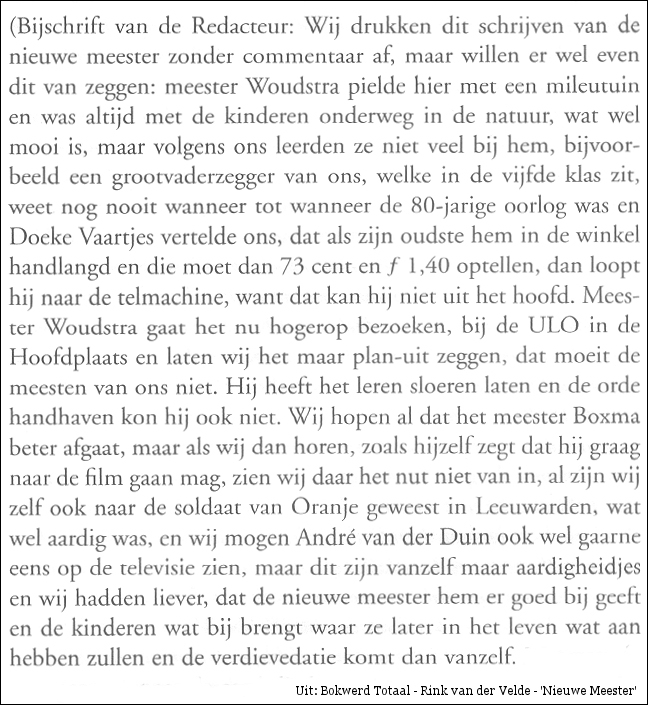 (Bijschrift van de Redacteur: Wij drukken dit schrijven van de nieuwe meester zonder commentaar af, maar willen er wel even dit van zeggen: meester Woudstra pielde hier met een mileutuin en was altijd met de kinderen onderweg in de natuur, wat wel mooi is, maar volgens ons leerden ze niet veel bij hem, bijvoorbeeld een grootvaderzegger van ons, welke in de vijfde klas zit, weet nog nooit wanneer tot wanneer de 80-jarige oorlog was en Doeke Vaartjes vertelde ons, dat als zijn oudste hem in de winkel handlangd en die moet dan 73 cent en $f$ 1,40 optellen, dan loopt hij naar de telmachine, want dat kan hij niet uit het hoofd. Meester Woudstra gaat het nu hogerop bezoeken, bij de ULO in de Hoofdplaats en laten wij het maar plan-uit zeggen, dat moeit de meesten van ons niet. Hij heeft het leren sloeren laten en de orde handhaven kon hij ook niet. Wij hopen al dat het meester Boxma beter afgaat, maar als wij dan horen, zoals hijzelf zegt dat hij graag naar de film gaan mag, zien wij daar het nut niet van in, al zijn wij zelf ook naar de soldaat van Oranje geweest in Leeuwarden, wat wel aardig was, en wij mogen André van der Duin ook wel gaarne eens op de televisie zien, maar dit zijn vanzelf maar aardigheidjes en wij hadden liever, dat de nieuwe meester hem er goed bij geeft en de kinderen wat bij brengt waar ze later in het leven wat aan hebben zullen en de verdievedatie komt dan vanzelf.

Uit: Bokwerd Totaal - Rink van der Velde - 'Nieuwe Meester'